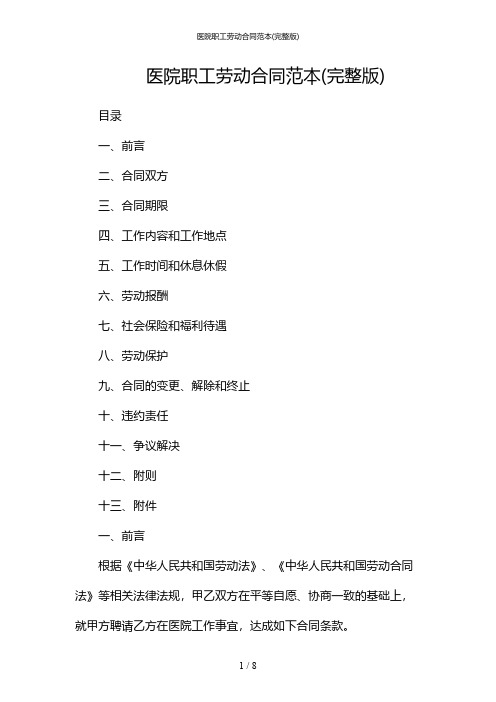 医院职工劳动合同范本(完整版)

医院职工劳动合同范本(完整版)

目录

一、前言

二、合同双方

三、合同期限

四、工作内容和工作地点

五、工作时间和休息休假

六、劳动报酬

七、社会保险和福利待遇

八、劳动保护

九、合同的变更、解除和终止

十、违约责任

十一、争议解决

十二、附则

十三、附件

一、前言

根据《中华人民共和国劳动法》、《中华人民共和国劳动合同法》等相关法律法规，甲乙双方在平等自愿、协商一致的基础上，就甲方聘请乙方在医院工作事宜，达成如下合同条款。

1 / 8